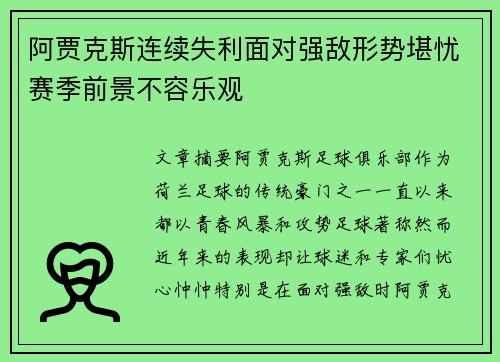 阿贾克斯连续失利面对强敌形势堪忧赛季前景不容乐观

文章摘要阿贾克斯足球俱乐部作为荷兰足球的传统豪门之一一直以来都以青春风暴和攻势足球著称然而近年来的表现却让球迷和专家们忧心忡忡特别是在面对强敌时阿贾克